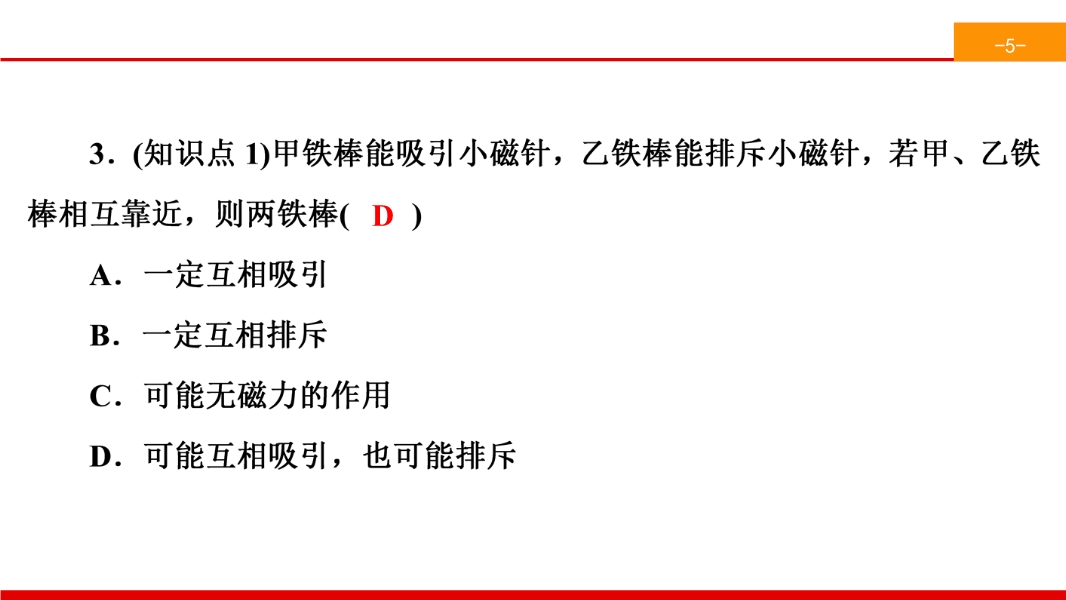 -5-

3．(知识点1)甲铁棒能吸引小磁针，乙铁棒能排斥小磁针，若甲、乙铁棒相互靠近，则两铁棒( D )

A．一定互相吸引

B．一定互相排斥

C．可能无磁力的作用

D．可能互相吸引，也可能排斥